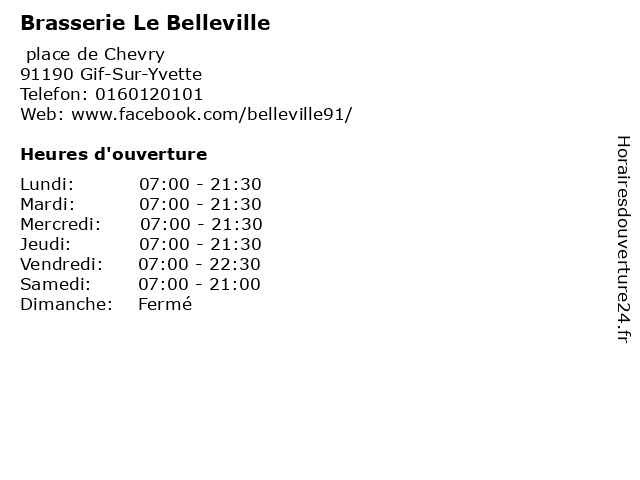 Brasserie Le Belleville

place de Chevry
91190 Gif-Sur-Yvette
Telefon: 0160120101
Web: www.facebook.com/belleville91/

Heures d'ouverture

Lundi: 07:00 - 21:30
Mardi: 07:00 - 21:30
Mercredi: 07:00 - 21:30
Jeudi: 07:00 - 21:30
Vendredi: 07:00 - 22:30
Samedi: 07:00 - 21:00
Dimanche: Fermé

Horairesdouverture24.fr